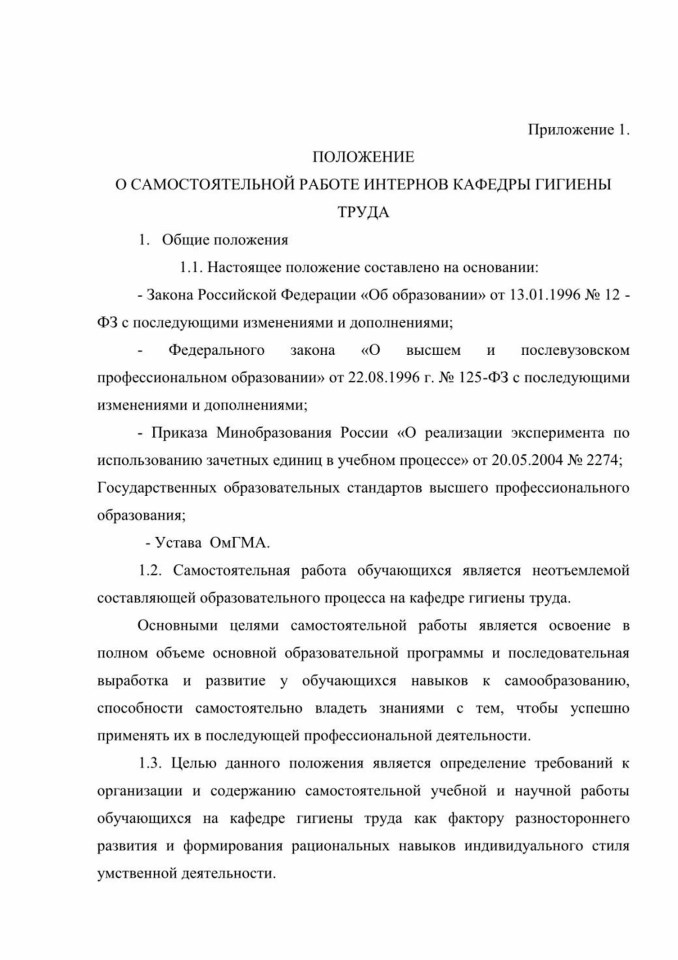 Приложение 1.

ПОЛОЖЕНИЕ
О САМОСТОЯТЕЛЬНОЙ РАБОТЕ ИНТЕРНОВ КАФЕДРЫ ГИГИЕНЫ ТРУДА

1. Общие положения

1.1. Настоящее положение составлено на основании:

- Закона Российской Федерации «Об образовании» от 13.01.1996 № 12 - ФЗ с последующими изменениями и дополнениями;

- Федерального закона «О высшем и послевузовском профессиональном образовании» от 22.08.1996 г. № 125-ФЗ с последующими изменениями и дополнениями;

- Приказа Минобразования России «О реализации эксперимента по использованию зачетных единиц в учебном процессе» от 20.05.2004 № 2274; Государственных образовательных стандартов высшего профессионального образования;

- Устава ОмГМА.

1.2. Самостоятельная работа обучающихся является неотъемлемой составляющей образовательного процесса на кафедре гигиены труда.

Основными целями самостоятельной работы является освоение в полном объеме основной образовательной программы и последовательная выработка и развитие у обучающихся навыков к самообразованию, способности самостоятельно владеть знаниями с тем, чтобы успешно применять их в последующей профессиональной деятельности.

1.3. Целью данного положения является определение требований к организации и содержанию самостоятельной учебной и научной работы обучающихся на кафедре гигиены труда как фактору разностороннего развития и формирования рациональных навыков индивидуального стиля умственной деятельности.